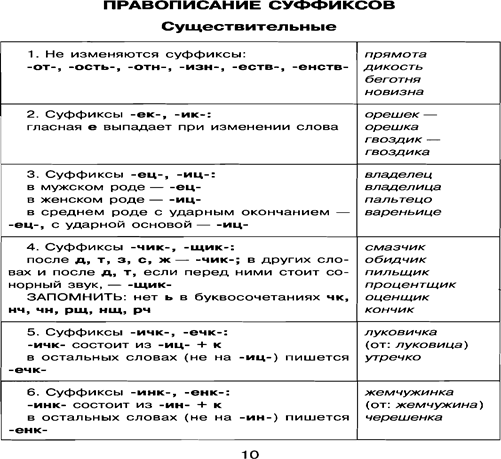 ПРАВОПИСАНИЕ СУФФИКСОВ

Существительные

| | |
|---|---|
| 1. Не изменяются суффиксы: -от-, -ость-, -отн-, -изн-, -еств-, -енств- | прямота дикость беготня новизна |
| 2. Суффиксы -ек-, -ик-: гласная е выпадает при изменении слова | орешек — орешка гвоздик — гвоздика |
| 3. Суффиксы -ец-, -иц-: в мужском роде — -ец- в женском роде — -иц- в среднем роде с ударным окончанием — -ец-, с ударной основой — -иц- | владелец владелица пальтецо вареньице |
| 4. Суффиксы -чик-, -щик-: после д, т, з, с, ж — -чик-; в других словах и после д, т, если перед ними стоит сонорный звук, — -щик- ЗАПОМНИТЬ: нет ь в буквосочетаниях чк, нч, чн, рщ, нщ, рч | смазчик обидчик пильщик процентщик оценщик кончик |
| 5. Суффиксы -ичк-, -ечк-: -ичк- состоит из -иц- + к в остальных словах (не на -иц-) пишется -ечк- | луковичка (от: луковица) утречко |
| 6. Суффиксы -инк-, -енк-: -инк- состоит из -ин- + к в остальных словах (не на -ин-) пишется -енк- | жемчужинка (от: жемчужина) черешенка |

10